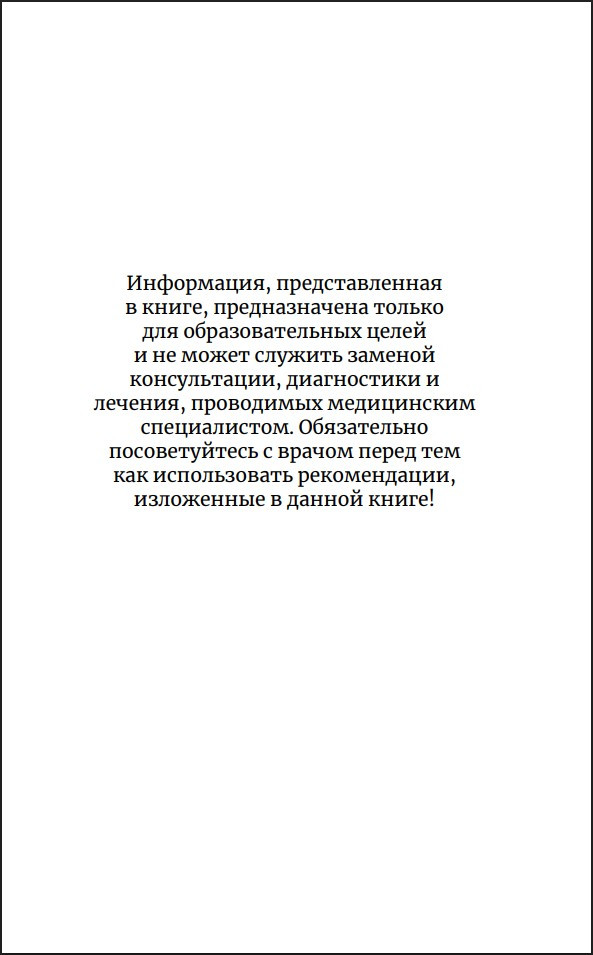 Информация, представленная в книге, предназначена только для образовательных целей и не может служить заменой консультации, диагностики и лечения, проводимых медицинским специалистом. Обязательно посоветуйтесь с врачом перед тем как использовать рекомендации, изложенные в данной книге!